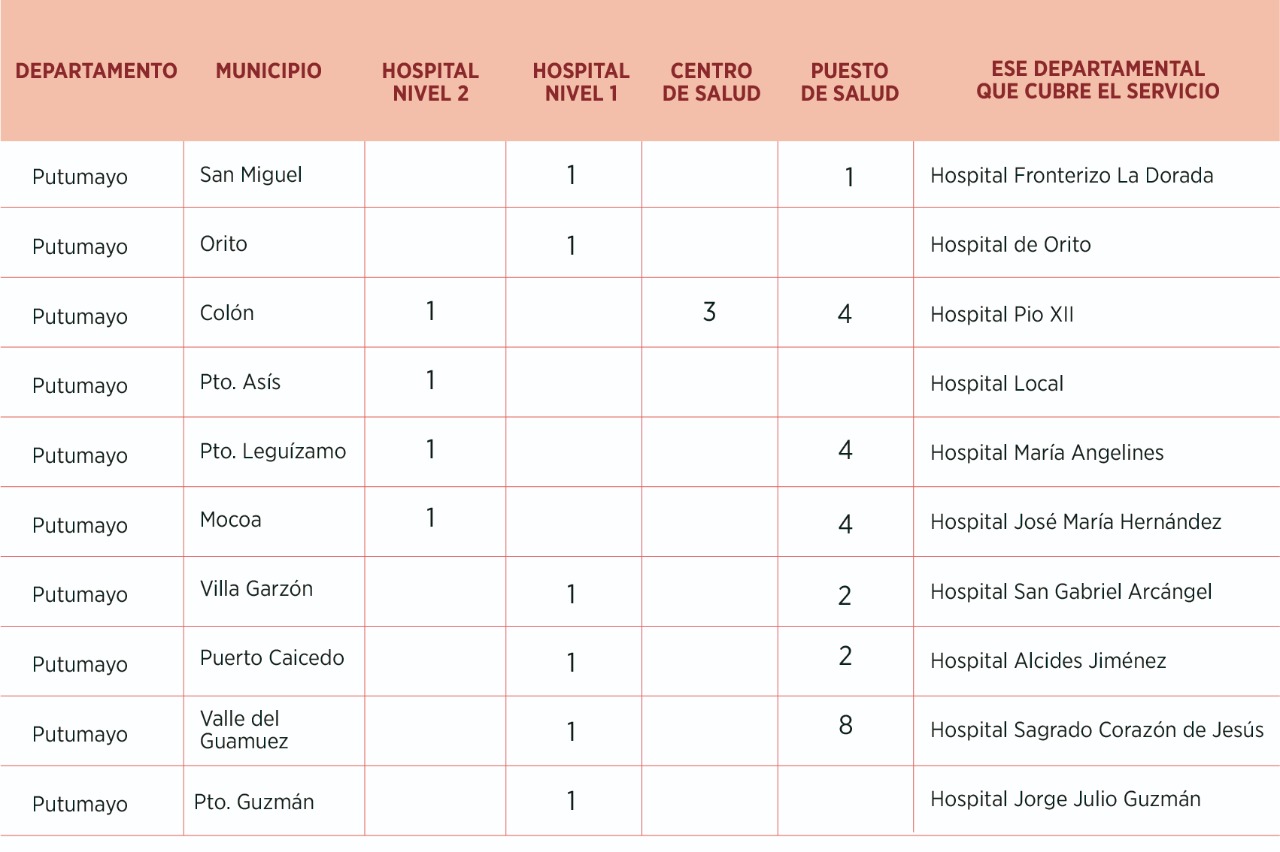 | DEPARTAMENTO | MUNICIPIO | HOSPITAL NIVEL 2 | HOSPITAL NIVEL 1 | CENTRO DE SALUD | PUESTO DE SALUD | ESE DEPARTAMENTAL QUE CUBRE EL SERVICIO |
|---|---|---|---|---|---|---|
| Putumayo | San Miguel | | 1 | | 1 | Hospital Fronterizo La Dorada |
| Putumayo | Orito | | 1 | | | Hospital de Orito |
| Putumayo | Colón | 1 | | 3 | 4 | Hospital Pio XII |
| Putumayo | Pto. Asís | 1 | | | | Hospital Local |
| Putumayo | Pto. Leguízamo | 1 | | | 4 | Hospital María Angelines |
| Putumayo | Mocoa | 1 | | | 4 | Hospital José María Hernández |
| Putumayo | Villa Garzón | | 1 | | 2 | Hospital San Gabriel Arcángel |
| Putumayo | Puerto Caicedo | | 1 | | 2 | Hospital Alcides Jiménez |
| Putumayo | Valle del Guamuez | | 1 | | 8 | Hospital Sagrado Corazón de Jesús |
| Putumayo | Pto. Guzmán | | 1 | | | Hospital Jorge Julio Guzmán |